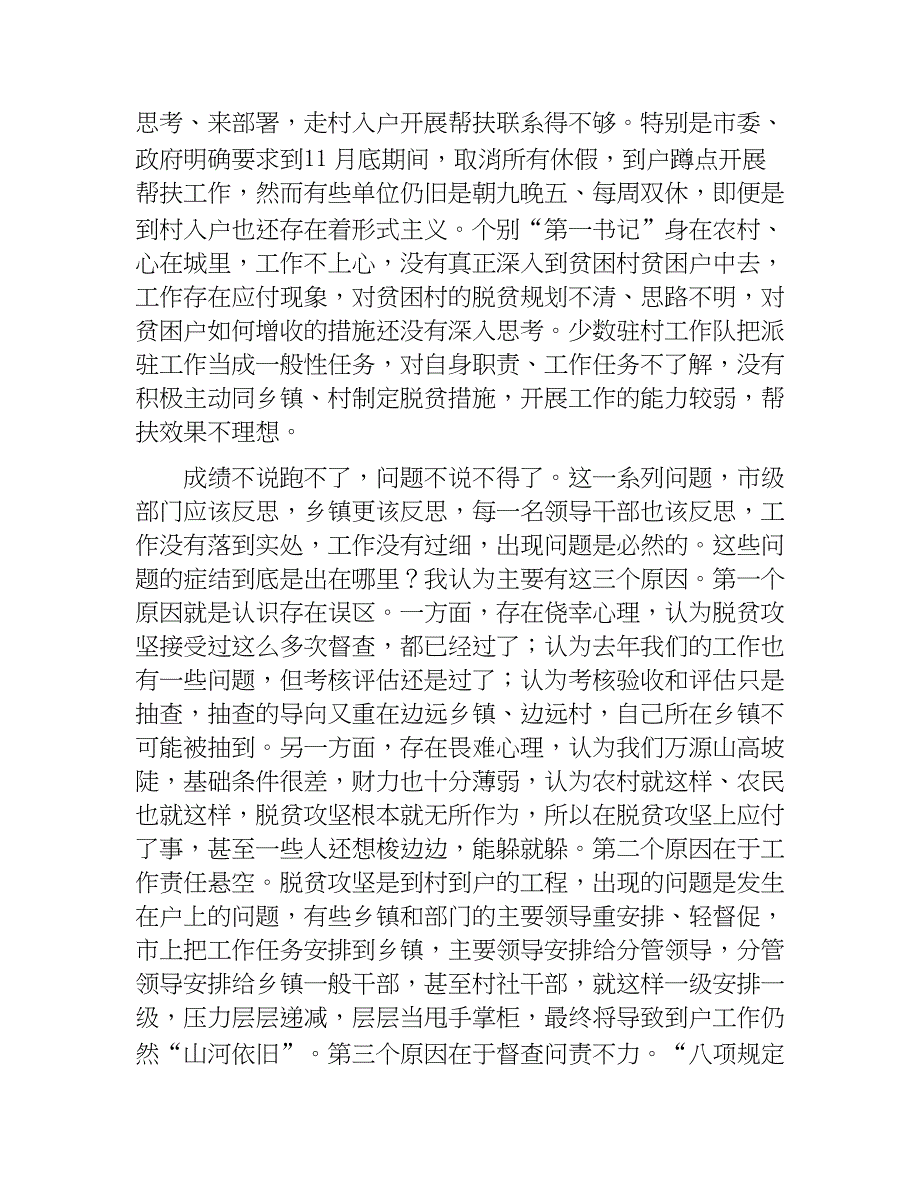 思考、来部署，走村入户开展帮扶联系得不够。特别是市委、政府明确要求到11 月底期间，取消所有休假，到户蹲点开展帮扶工作，然而有些单位仍旧是朝九晚五、每周双休，即便是到村入户也还存在着形式主义。个别“第一书记”身在农村、心在城里，工作不上心，没有真正深入到贫困村贫困户中去，工作存在应付现象，对贫困村的脱贫规划不清、思路不明，对贫困户如何增收的措施还没有深入思考。少数驻村工作队把派驻工作当成一般性任务，对自身职责、工作任务不了解，没有积极主动同乡镇、村制定脱贫措施，开展工作的能力较弱，帮扶效果不理想。

成绩不说跑不了，问题不说不得了。这一系列问题，市级部门应该反思，乡镇更该反思，每一名领导干部也该反思，工作没有落到实处，工作没有过细，出现问题是必然的。这些问题的症结到底是出在哪里？我认为主要有这三个原因。第一个原因就是认识存在误区。一方面，存在侥幸心理，认为脱贫攻坚接受过这么多次督查，都已经过了；认为去年我们的工作也有一些问题，但考核评估还是过了；认为考核验收和评估只是抽查，抽查的导向又重在边远乡镇、边远村，自己所在乡镇不可能被抽到。另一方面，存在畏难心理，认为我们万源山高坡陡，基础条件很差，财力也十分薄弱，认为农村就这样、农民也就这样，脱贫攻坚根本就无所作为，所以在脱贫攻坚上应付了事，甚至一些人还想梭边边，能躲就躲。第二个原因在于工作责任悬空。脱贫攻坚是到村到户的工程，出现的问题是发生在户上的问题，有些乡镇和部门的主要领导重安排、轻督促，市上把工作任务安排到乡镇，主要领导安排给分管领导，分管领导安排给乡镇一般干部，甚至村社干部，就这样一级安排一级，压力层层递减，层层当甩手掌柜，最终将导致到户工作仍然“山河依旧”。第三个原因在于督查问责不力。“八项规定